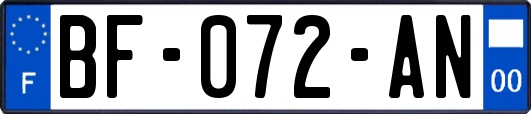 F
BF-072-AN
00